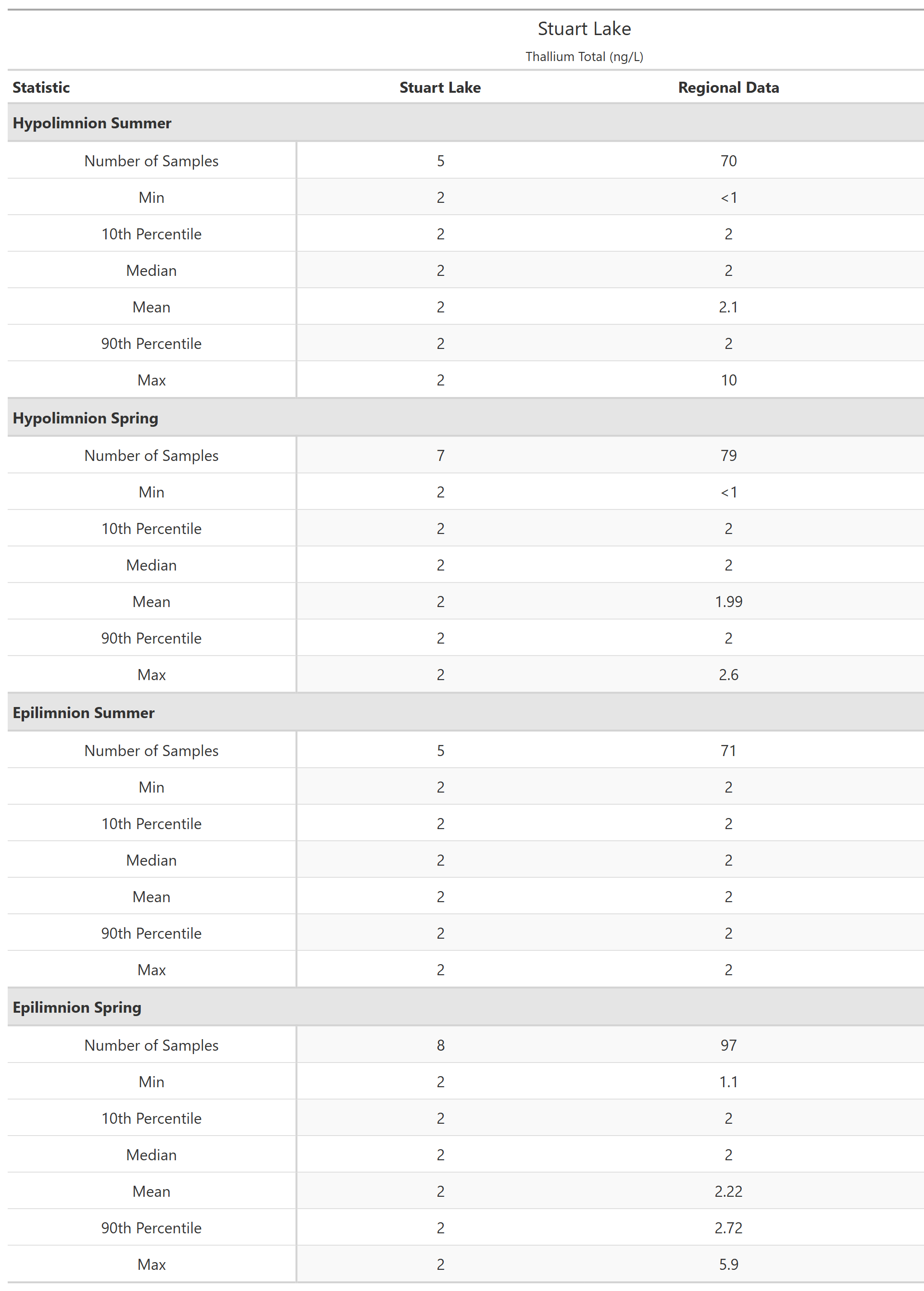 Stuart Lake
Thallium Total (ng/L)

| Statistic | Stuart Lake | Regional Data |
|---|---|---|
| **Hypolimnion Summer** | | |
| Number of Samples | 5 | 70 |
| Min | 2 | <1 |
| 10th Percentile | 2 | 2 |
| Median | 2 | 2 |
| Mean | 2 | 2.1 |
| 90th Percentile | 2 | 2 |
| Max | 2 | 10 |
| **Hypolimnion Spring** | | |
| Number of Samples | 7 | 79 |
| Min | 2 | <1 |
| 10th Percentile | 2 | 2 |
| Median | 2 | 2 |
| Mean | 2 | 1.99 |
| 90th Percentile | 2 | 2 |
| Max | 2 | 2.6 |
| **Epilimnion Summer** | | |
| Number of Samples | 5 | 71 |
| Min | 2 | 2 |
| 10th Percentile | 2 | 2 |
| Median | 2 | 2 |
| Mean | 2 | 2 |
| 90th Percentile | 2 | 2 |
| Max | 2 | 2 |
| **Epilimnion Spring** | | |
| Number of Samples | 8 | 97 |
| Min | 2 | 1.1 |
| 10th Percentile | 2 | 2 |
| Median | 2 | 2 |
| Mean | 2 | 2.22 |
| 90th Percentile | 2 | 2.72 |
| Max | 2 | 5.9 |